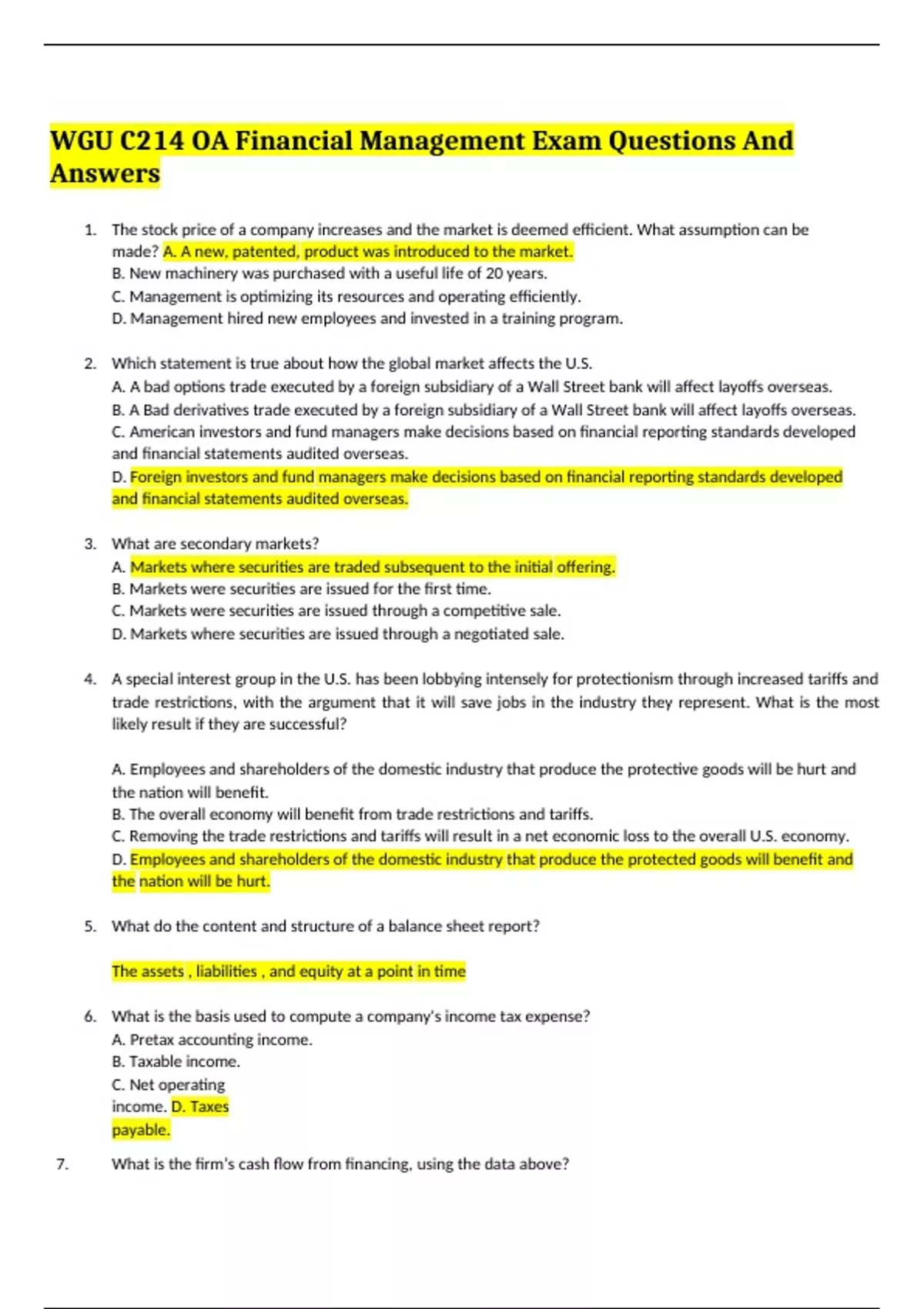 WGU C214 OA Financial Management Exam Questions And Answers

1. The stock price of a company increases and the market is deemed efficient. What assumption can be made? A. A new, patented, product was introduced to the market.
B. New machinery was purchased with a useful life of 20 years.
C. Management is optimizing its resources and operating efficiently.
D. Management hired new employees and invested in a training program.

2. Which statement is true about how the global market affects the U.S.
A. A bad options trade executed by a foreign subsidiary of a Wall Street bank will affect layoffs overseas.
B. A Bad derivatives trade executed by a foreign subsidiary of a Wall Street bank will affect layoffs overseas.
C. American investors and fund managers make decisions based on financial reporting standards developed and financial statements audited overseas.
D. Foreign investors and fund managers make decisions based on financial reporting standards developed and financial statements audited overseas.

3. What are secondary markets?
A. Markets where securities are traded subsequent to the initial offering.
B. Markets were securities are issued for the first time.
C. Markets were securities are issued through a competitive sale.
D. Markets where securities are issued through a negotiated sale.

4. A special interest group in the U.S. has been lobbying intensely for protectionism through increased tariffs and trade restrictions, with the argument that it will save jobs in the industry they represent. What is the most likely result if they are successful?

A. Employees and shareholders of the domestic industry that produce the protective goods will be hurt and the nation will benefit.
B. The overall economy will benefit from trade restrictions and tariffs.
C. Removing the trade restrictions and tariffs will result in a net economic loss to the overall U.S. economy.
D. Employees and shareholders of the domestic industry that produce the protected goods will benefit and the nation will be hurt.

5. What do the content and structure of a balance sheet report?

The assets , liabilities , and equity at a point in time

6. What is the basis used to compute a company's income tax expense?
A. Pretax accounting income.
B. Taxable income.
C. Net operating income. D. Taxes payable.

7. What is the firm's cash flow from financing, using the data above?